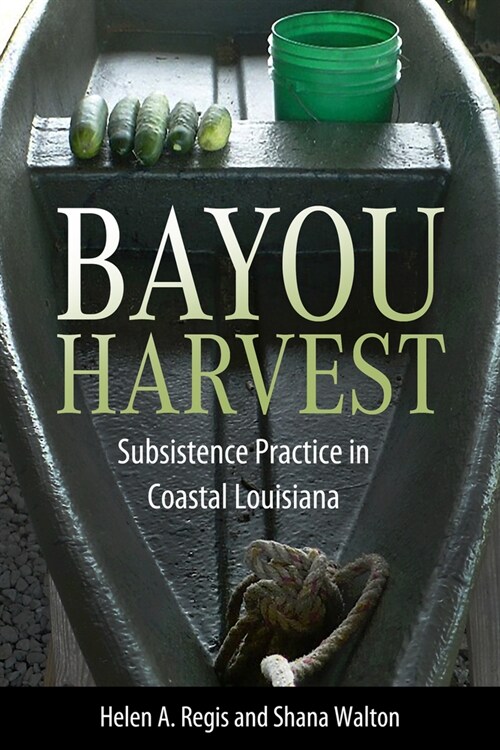 BAYOU
HARVEST

Subsistence Practice in Coastal Louisiana

Helen A. Regis and Shana Walton